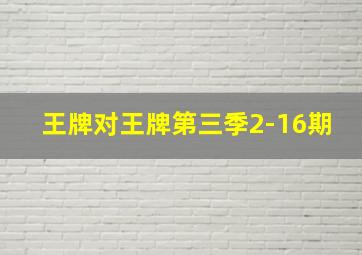 王牌对王牌第三季2-16期